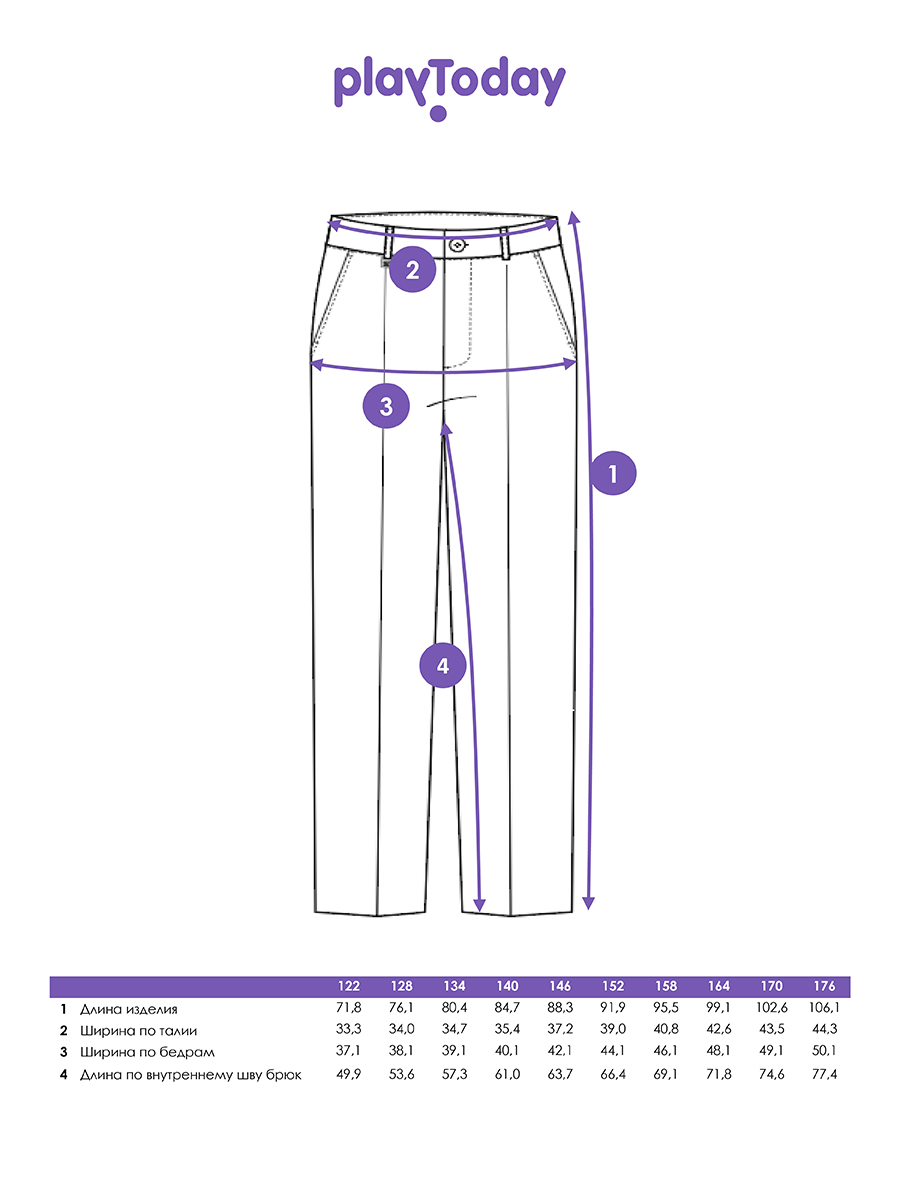 playToday

2

3

1

4

| | | 122 | 128 | 134 | 140 | 146 | 152 | 158 | 164 | 170 | 176 |
|---|---|---|---|---|---|---|---|---|---|---|---|
| 1 | Длина изделия | 71,8 | 76,1 | 80,4 | 84,7 | 88,3 | 91,9 | 95,5 | 99,1 | 102,6 | 106,1 |
| 2 | Ширина по талии | 33,3 | 34,0 | 34,7 | 35,4 | 37,2 | 39,0 | 40,8 | 42,6 | 43,5 | 44,3 |
| 3 | Ширина по бедрам | 37,1 | 38,1 | 39,1 | 40,1 | 42,1 | 44,1 | 46,1 | 48,1 | 49,1 | 50,1 |
| 4 | Длина по внутреннему шву брюк | 49,9 | 53,6 | 57,3 | 61,0 | 63,7 | 66,4 | 69,1 | 71,8 | 74,6 | 77,4 |